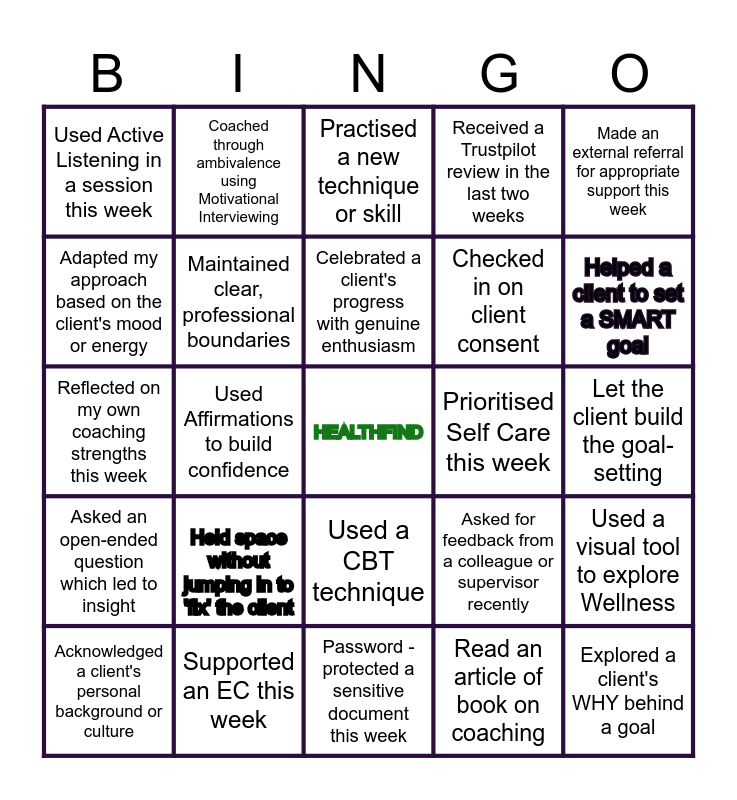 | B | I | N | G | O |
|---|---|---|---|---|
| Used Active Listening in a session this week | Coached through ambivalence using Motivational Interviewing | Practised a new technique or skill | Received a Trustpilot review in the last two weeks | Made an external referral for appropriate support this week |
| Adapted my approach based on the client's mood or energy | Maintained clear, professional boundaries | Celebrated a client's progress with genuine enthusiasm | Checked in on client consent | Helped a client to set a SMART goal |
| Reflected on my own coaching strengths this week | Used Affirmations to build confidence | HEALTHFIND | Prioritised Self Care this week | Let the client build the goal-setting |
| Asked an open-ended question which led to insight | Held space without jumping in to 'fix' the client | Used a CBT technique | Asked for feedback from a colleague or supervisor recently | Used a visual tool to explore Wellness |
| Acknowledged a client's personal background or culture | Supported an EC this week | Password - protected a sensitive document this week | Read an article of book on coaching | Explored a client's WHY behind a goal |